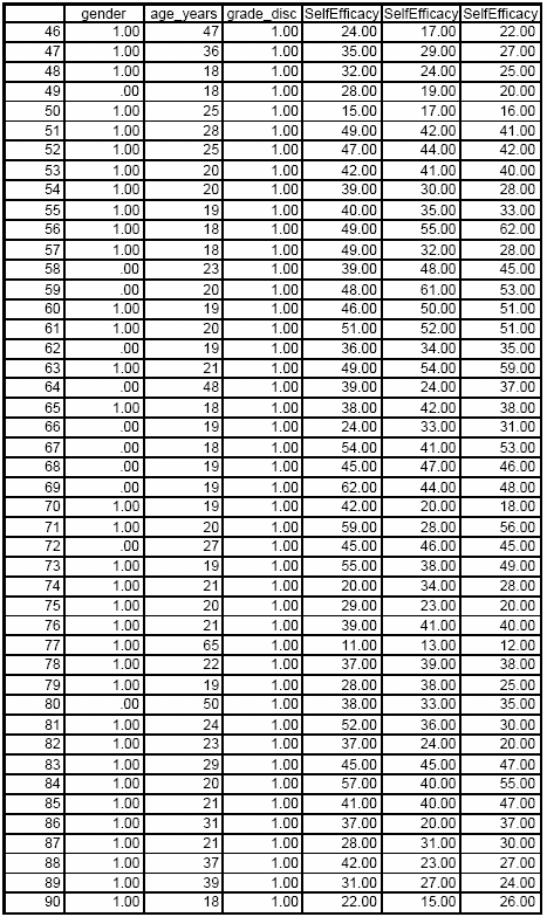 | | gender | age_years | grade_disc | SelfEfficacy | SelfEfficacy | SelfEfficacy |
|---|---|---|---|---|---|---|
| 46 | 1.00 | 47 | 1.00 | 24.00 | 17.00 | 22.00 |
| 47 | 1.00 | 36 | 1.00 | 35.00 | 29.00 | 27.00 |
| 48 | 1.00 | 18 | 1.00 | 32.00 | 24.00 | 25.00 |
| 49 | .00 | 18 | 1.00 | 28.00 | 19.00 | 20.00 |
| 50 | 1.00 | 25 | 1.00 | 15.00 | 17.00 | 16.00 |
| 51 | 1.00 | 28 | 1.00 | 49.00 | 42.00 | 41.00 |
| 52 | 1.00 | 25 | 1.00 | 47.00 | 44.00 | 42.00 |
| 53 | 1.00 | 20 | 1.00 | 42.00 | 41.00 | 40.00 |
| 54 | 1.00 | 20 | 1.00 | 39.00 | 30.00 | 28.00 |
| 55 | 1.00 | 19 | 1.00 | 40.00 | 35.00 | 33.00 |
| 56 | 1.00 | 18 | 1.00 | 49.00 | 55.00 | 62.00 |
| 57 | 1.00 | 18 | 1.00 | 49.00 | 32.00 | 28.00 |
| 58 | .00 | 23 | 1.00 | 39.00 | 48.00 | 45.00 |
| 59 | .00 | 20 | 1.00 | 48.00 | 61.00 | 53.00 |
| 60 | 1.00 | 19 | 1.00 | 46.00 | 50.00 | 51.00 |
| 61 | 1.00 | 20 | 1.00 | 51.00 | 52.00 | 51.00 |
| 62 | .00 | 19 | 1.00 | 36.00 | 34.00 | 35.00 |
| 63 | 1.00 | 21 | 1.00 | 49.00 | 54.00 | 59.00 |
| 64 | .00 | 48 | 1.00 | 39.00 | 24.00 | 37.00 |
| 65 | 1.00 | 18 | 1.00 | 38.00 | 42.00 | 38.00 |
| 66 | .00 | 19 | 1.00 | 24.00 | 33.00 | 31.00 |
| 67 | .00 | 18 | 1.00 | 54.00 | 41.00 | 53.00 |
| 68 | .00 | 19 | 1.00 | 45.00 | 47.00 | 46.00 |
| 69 | .00 | 19 | 1.00 | 62.00 | 44.00 | 48.00 |
| 70 | 1.00 | 19 | 1.00 | 42.00 | 20.00 | 18.00 |
| 71 | 1.00 | 20 | 1.00 | 59.00 | 28.00 | 56.00 |
| 72 | .00 | 27 | 1.00 | 45.00 | 46.00 | 45.00 |
| 73 | 1.00 | 19 | 1.00 | 55.00 | 38.00 | 49.00 |
| 74 | 1.00 | 21 | 1.00 | 20.00 | 34.00 | 28.00 |
| 75 | 1.00 | 20 | 1.00 | 29.00 | 23.00 | 20.00 |
| 76 | 1.00 | 21 | 1.00 | 39.00 | 41.00 | 40.00 |
| 77 | 1.00 | 65 | 1.00 | 11.00 | 13.00 | 12.00 |
| 78 | 1.00 | 22 | 1.00 | 37.00 | 39.00 | 38.00 |
| 79 | 1.00 | 19 | 1.00 | 28.00 | 38.00 | 25.00 |
| 80 | .00 | 50 | 1.00 | 38.00 | 33.00 | 35.00 |
| 81 | 1.00 | 24 | 1.00 | 52.00 | 36.00 | 30.00 |
| 82 | 1.00 | 23 | 1.00 | 37.00 | 24.00 | 20.00 |
| 83 | 1.00 | 29 | 1.00 | 45.00 | 45.00 | 47.00 |
| 84 | 1.00 | 20 | 1.00 | 57.00 | 40.00 | 55.00 |
| 85 | 1.00 | 21 | 1.00 | 41.00 | 40.00 | 47.00 |
| 86 | 1.00 | 31 | 1.00 | 37.00 | 20.00 | 37.00 |
| 87 | 1.00 | 21 | 1.00 | 28.00 | 31.00 | 30.00 |
| 88 | 1.00 | 37 | 1.00 | 42.00 | 23.00 | 27.00 |
| 89 | 1.00 | 39 | 1.00 | 31.00 | 27.00 | 24.00 |
| 90 | 1.00 | 18 | 1.00 | 22.00 | 15.00 | 26.00 |